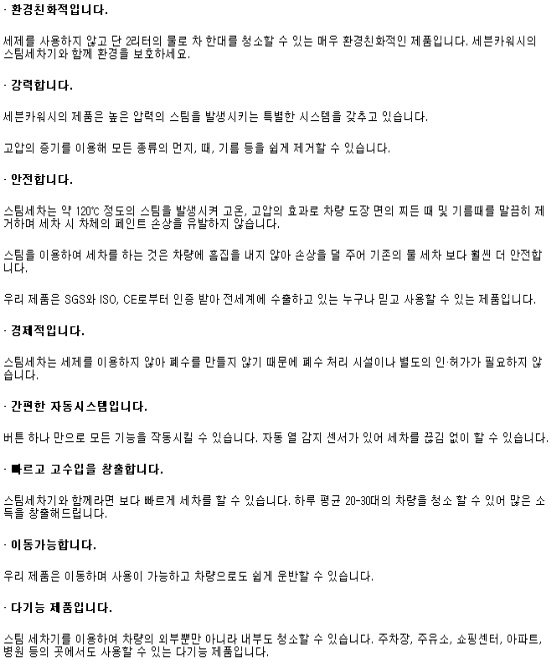 · 환경친화적입니다.

세제를 사용하지 않고 단 2리터의 물로 차 한대를 청소할 수 있는 매우 환경친화적인 제품입니다. 세븐카워시의 스팀세차기와 함께 환경을 보호하세요.

· 강력합니다.

세븐카워시의 제품은 높은 압력의 스팀을 발생시키는 특별한 시스템을 갖추고 있습니다.

고압의 증기를 이용해 모든 종류의 먼지, 때, 기름 등을 쉽게 제거할 수 있습니다.

· 안전합니다.

스팀세차는 약 120℃ 정도의 스팀을 발생시켜 고온, 고압의 효과로 차량 도장 면의 찌든 때 및 기름때를 말끔히 제거하며 세차 시 차체의 페인트 손상을 유발하지 않습니다.

스팀을 이용하여 세차를 하는 것은 차량에 흠집을 내지 않아 손상을 덜 주어 기존의 물 세차 보다 훨씬 더 안전합니다.

우리 제품은 SGS와 ISO, CE로부터 인증 받아 전세계에 수출하고 있는 누구나 믿고 사용할 수 있는 제품입니다.

· 경제적입니다.

스팀세차는 세제를 이용하지 않아 폐수를 만들지 않기 때문에 폐수 처리 시설이나 별도의 인·허가가 필요하지 않습니다.

· 간편한 자동시스템입니다.

버튼 하나 만으로 모든 기능을 작동시킬 수 있습니다. 자동 열 감지 센서가 있어 세차를 끊김 없이 할 수 있습니다.

· 빠르고 고수입을 창출합니다.

스팀세차기와 함께라면 보다 빠르게 세차를 할 수 있습니다. 하루 평균 20-30대의 차량을 청소 할 수 있어 많은 소득을 창출해드립니다.

· 이동가능합니다.

우리 제품은 이동하며 사용이 가능하고 차량으로도 쉽게 운반할 수 있습니다.

· 다기능 제품입니다.

스팀 세차기를 이용하여 차량의 외부뿐만 아니라 내부도 청소할 수 있습니다. 주차장, 주유소, 쇼핑센터, 아파트, 병원 등의 곳에서도 사용할 수 있는 다기능 제품입니다.